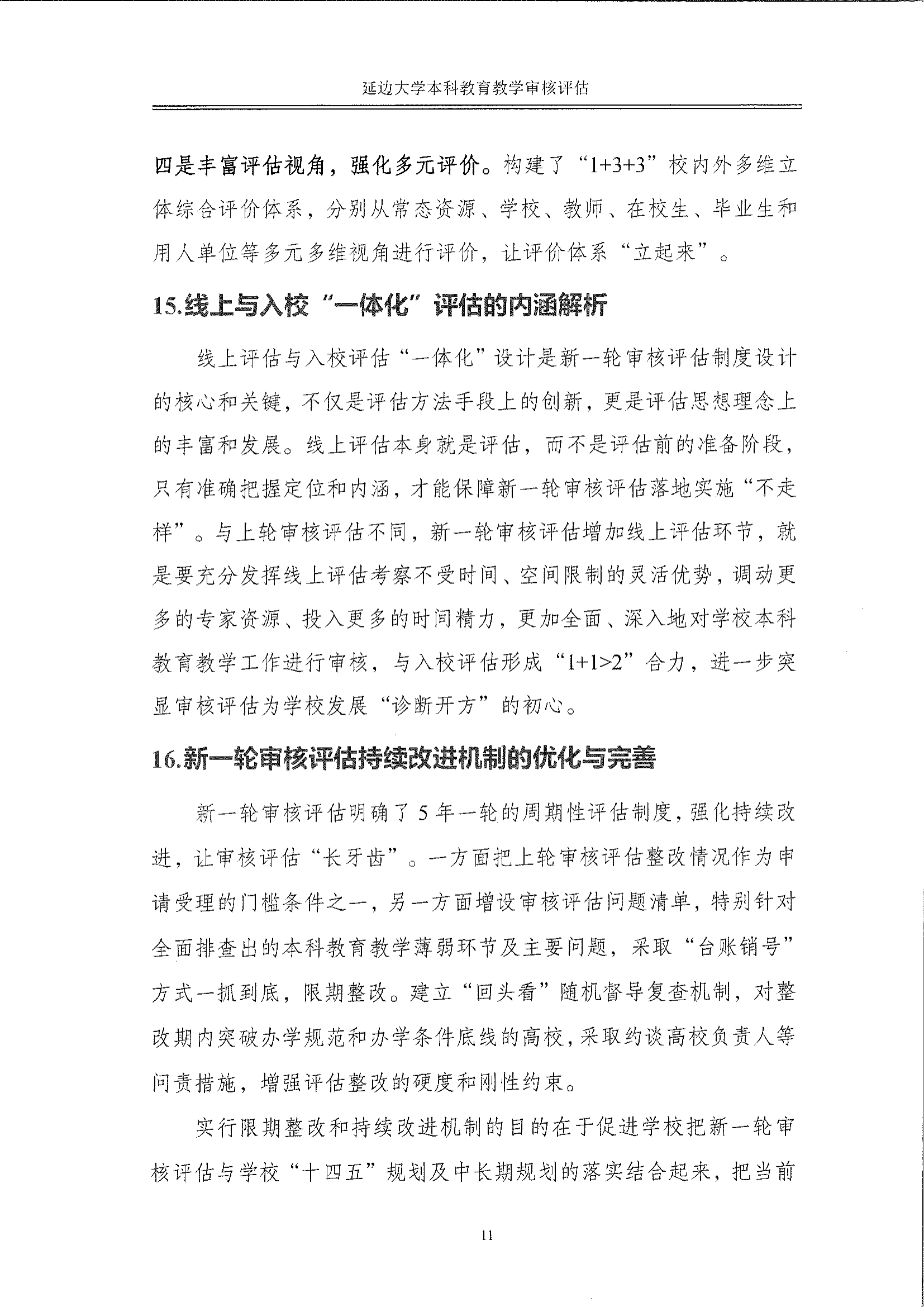 延边大学本科教育教学审核评估

四是丰富评估视角，强化多元评价。构建了“1+3+3”校内外多维立体综合评价体系，分别从常态资源、学校、教师、在校生、毕业生和用人单位等多元多维视角进行评价，让评价体系“立起来”。

15.线上与入校“一体化”评估的内涵解析

线上评估与入校评估“一体化”设计是新一轮审核评估制度设计的核心和关键，不仅是评估方法手段上的创新，更是评估思想理念上的丰富和发展。线上评估本身就是评估，而不是评估前的准备阶段，只有准确把握定位和内涵，才能保障新一轮审核评估落地实施“不走样”。与上轮审核评估不同，新一轮审核评估增加线上评估环节，就是要充分发挥线上评估考察不受时间、空间限制的灵活优势，调动更多的专家资源、投入更多的时间精力，更加全面、深入地对学校本科教育教学工作进行审核，与入校评估形成“1+1>2”合力，进一步突显审核评估为学校发展“诊断开方”的初心。

16.新一轮审核评估持续改进机制的优化与完善

新一轮审核评估明确了5年一轮的周期性评估制度，强化持续改进，让审核评估“长牙齿”。一方面把上轮审核评估整改情况作为申请受理的门槛条件之一，另一方面增设审核评估问题清单，特别针对全面排查出的本科教育教学薄弱环节及主要问题，采取“台账销号”方式一抓到底，限期整改。建立“回头看”随机督导复查机制，对整改期内突破办学规范和办学条件底线的高校，采取约谈高校负责人等问责措施，增强评估整改的硬度和刚性约束。

实行限期整改和持续改进机制的目的在于促进学校把新一轮审核评估与学校“十四五”规划及中长期规划的落实结合起来，把当前

11